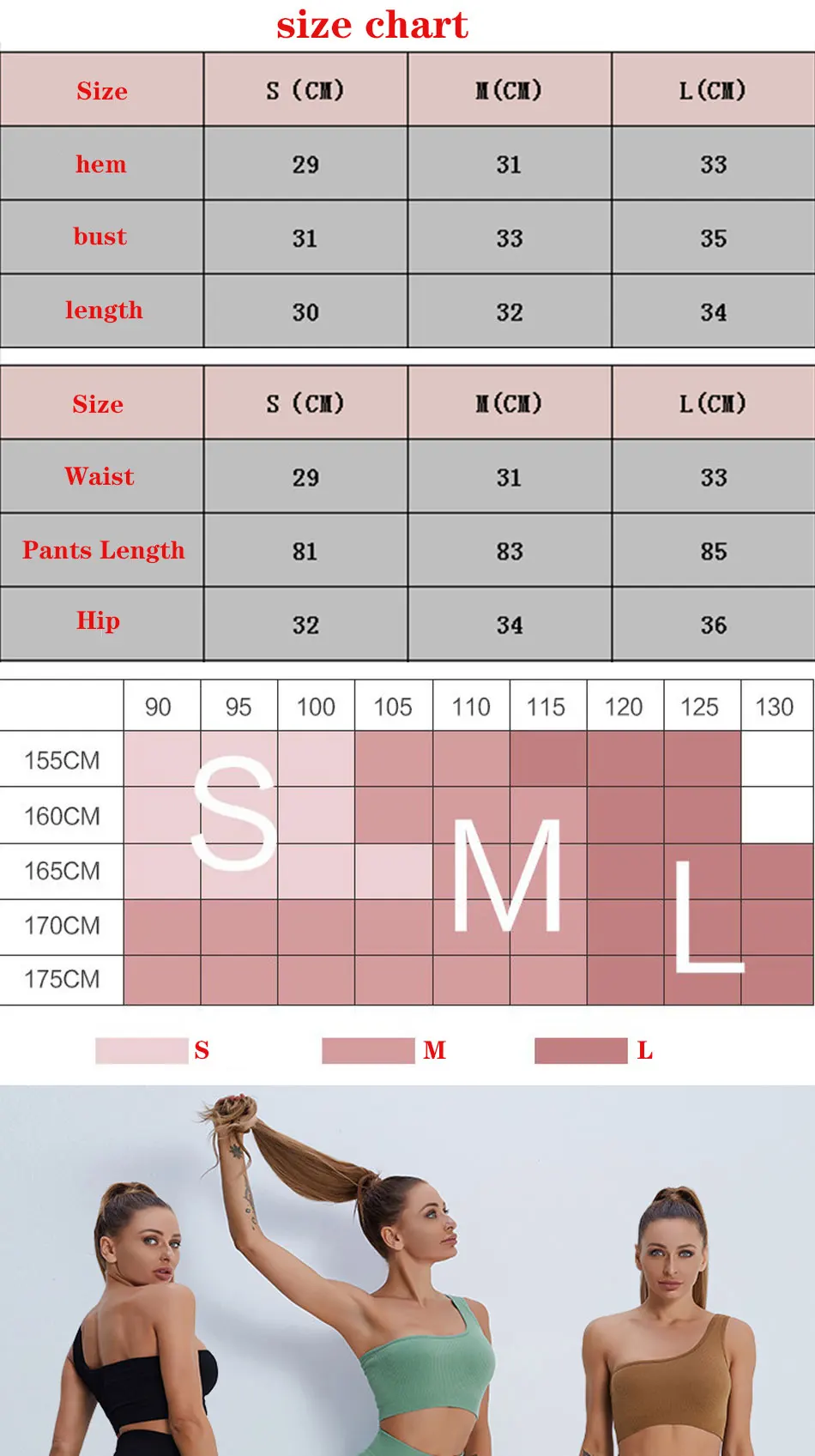 size chart

| Size | S (CM) | M(CM) | L(CM) |
|---|---|---|---|
| hem | 29 | 31 | 33 |
| bust | 31 | 33 | 35 |
| length | 30 | 32 | 34 |

| Size | S (CM) | M(CM) | L(CM) |
|---|---|---|---|
| Waist | 29 | 31 | 33 |
| Pants Length | 81 | 83 | 85 |
| Hip | 32 | 34 | 36 |

| | 90 | 95 | 100 | 105 | 110 | 115 | 120 | 125 | 130 |
|---|---|---|---|---|---|---|---|---|---|
| 155CM | | | | | | | | | |
| 160CM | | | | | | | | | |
| 165CM | | | | | | | | | |
| 170CM | | | | | | | | | |
| 175CM | | | | | | | | | |

S M L

S M L